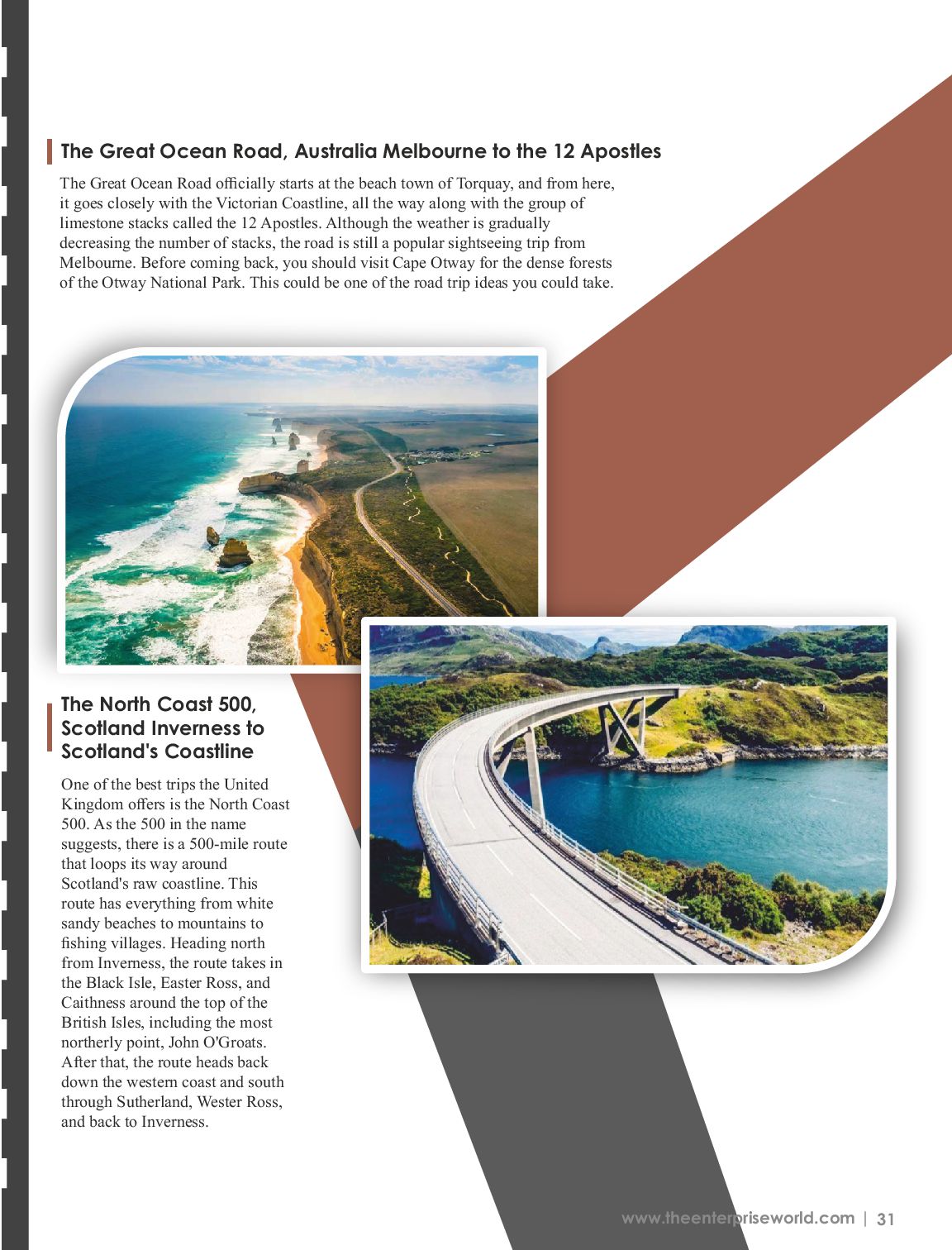 The Great Ocean Road, Australia Melbourne to the 12 Apostles

The Great Ocean Road officially starts at the beach town of Torquay, and from here, it goes closely with the Victorian Coastline, all the way along with the group of limestone stacks called the 12 Apostles. Although the weather is gradually decreasing the number of stacks, the road is still a popular sightseeing trip from Melbourne. Before coming back, you should visit Cape Otway for the dense forests of the Otway National Park. This could be one of the road trip ideas you could take.

The North Coast 500, Scotland Inverness to Scotland's Coastline

One of the best trips the United Kingdom offers is the North Coast 500. As the 500 in the name suggests, there is a 500-mile route that loops its way around Scotland's raw coastline. This route has everything from white sandy beaches to mountains to fishing villages. Heading north from Inverness, the route takes in the Black Isle, Easter Ross, and Caithness around the top of the British Isles, including the most northerly point, John O'Groats. After that, the route heads back down the western coast and south through Sutherland, Wester Ross, and back to Inverness.

www.theenterpriseworld.com | 31